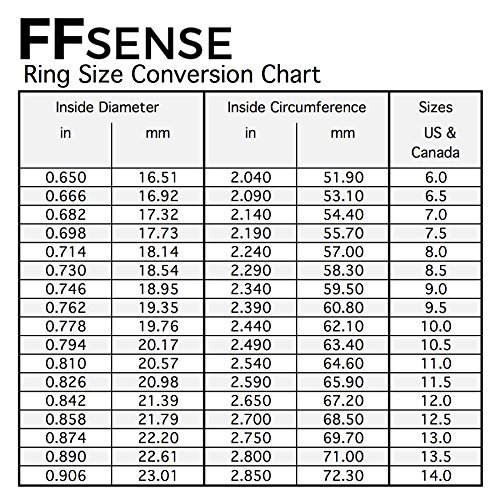 FFSENSE
Ring Size Conversion Chart

| Inside Diameter in | Inside Diameter mm | Inside Circumference in | Inside Circumference mm | Sizes US & Canada |
|---|---|---|---|---|
| 0.650 | 16.51 | 2.040 | 51.90 | 6.0 |
| 0.666 | 16.92 | 2.090 | 53.10 | 6.5 |
| 0.682 | 17.32 | 2.140 | 54.40 | 7.0 |
| 0.698 | 17.73 | 2.190 | 55.70 | 7.5 |
| 0.714 | 18.14 | 2.240 | 57.00 | 8.0 |
| 0.730 | 18.54 | 2.290 | 58.30 | 8.5 |
| 0.746 | 18.95 | 2.340 | 59.50 | 9.0 |
| 0.762 | 19.35 | 2.390 | 60.80 | 9.5 |
| 0.778 | 19.76 | 2.440 | 62.10 | 10.0 |
| 0.794 | 20.17 | 2.490 | 63.40 | 10.5 |
| 0.810 | 20.57 | 2.540 | 64.60 | 11.0 |
| 0.826 | 20.98 | 2.590 | 65.90 | 11.5 |
| 0.842 | 21.39 | 2.650 | 67.20 | 12.0 |
| 0.858 | 21.79 | 2.700 | 68.50 | 12.5 |
| 0.874 | 22.20 | 2.750 | 69.70 | 13.0 |
| 0.890 | 22.61 | 2.800 | 71.00 | 13.5 |
| 0.906 | 23.01 | 2.850 | 72.30 | 14.0 |